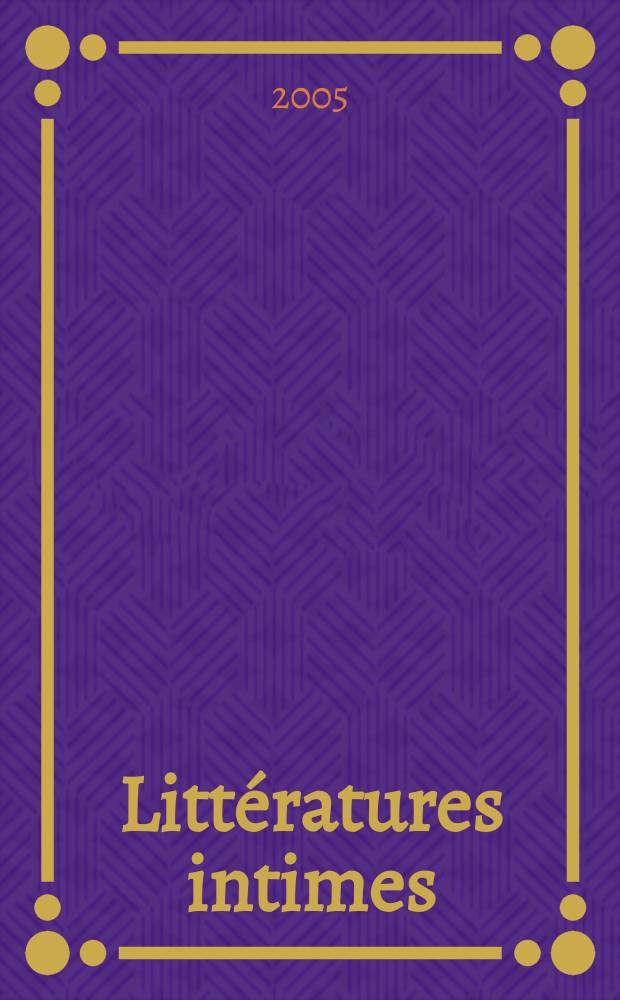 2005

Littératures intimes